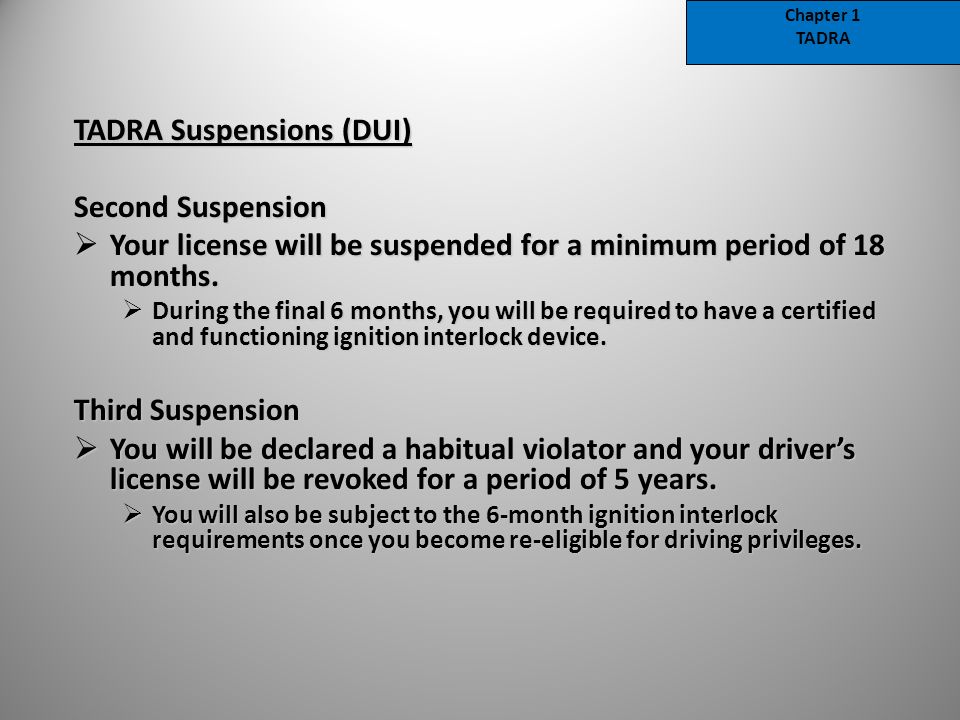 Chapter 1
TADRA

TADRA Suspensions (DUI)

Second Suspension

➢ Your license will be suspended for a minimum period of 18 months.

➢ During the final 6 months, you will be required to have a certified and functioning ignition interlock device.

Third Suspension

➢ You will be declared a habitual violator and your driver's license will be revoked for a period of 5 years.

➢ You will also be subject to the 6-month ignition interlock requirements once you become re-eligible for driving privileges.